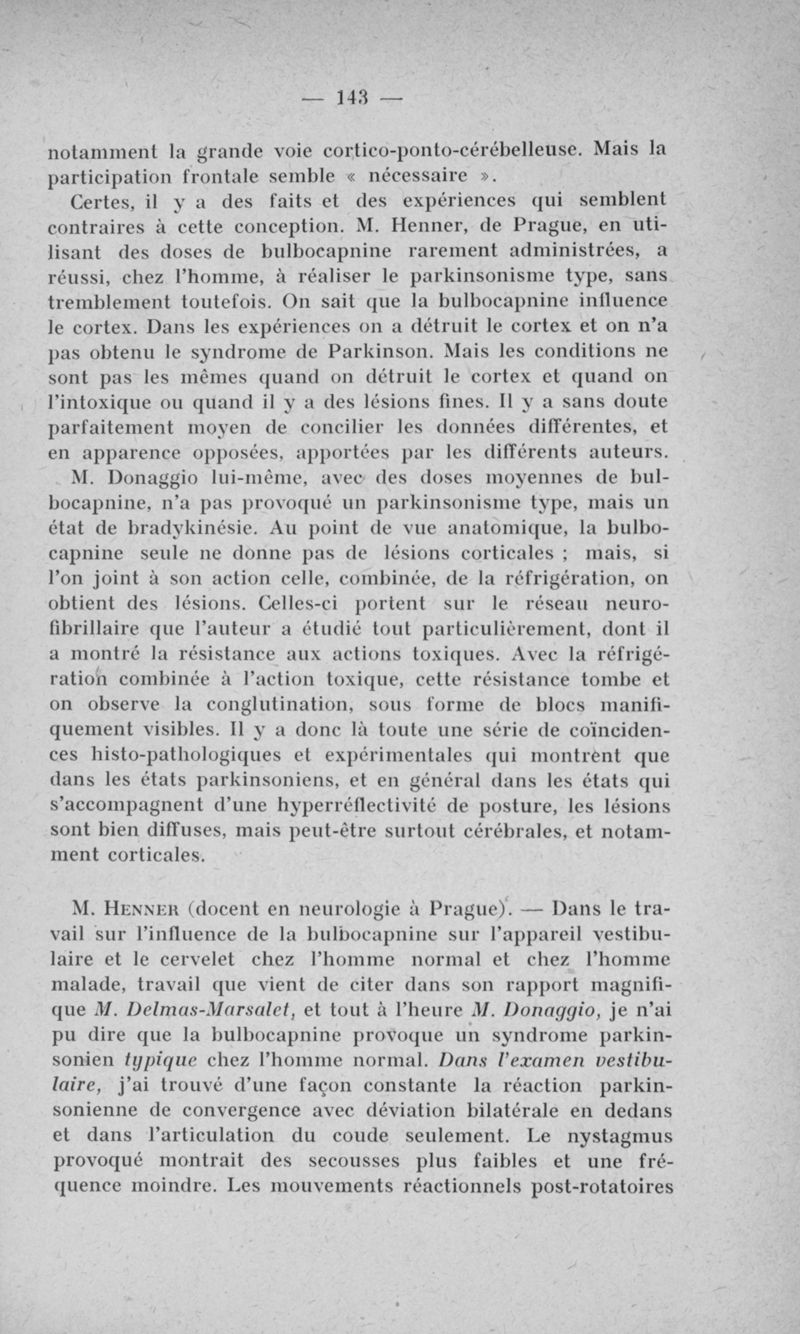 — 143 —

notamment la grande voie cortico-ponto-cérébelleuse. Mais la participation frontale semble « nécessaire ».

Certes, il y a des faits et des expériences qui semblent contraires à cette conception. M. Henner, de Prague, en utilisant des doses de bulbocapnine rarement administrées, a réussi, chez l'homme, à réaliser le parkinsonisme type, sans tremblement toutefois. On sait que la bulbocapnine influence le cortex. Dans les expériences on a détruit le cortex et on n'a pas obtenu le syndrome de Parkinson. Mais les conditions ne sont pas les mêmes quand on détruit le cortex et quand on l'intoxique ou quand il y a des lésions fines. Il y a sans doute parfaitement moyen de concilier les données différentes, et en apparence opposées, apportées par les différents auteurs.

M. Donaggio lui-même, avec des doses moyennes de bulbocapnine, n'a pas provoqué un parkinsonisme type, mais un état de bradykinésie. Au point de vue anatomique, la bulbocapnine seule ne donne pas de lésions corticales ; mais, si l'on joint à son action celle, combinée, de la réfrigération, on obtient des lésions. Celles-ci portent sur le réseau neurofibrillaire que l'auteur a étudié tout particulièrement, dont il a montré la résistance aux actions toxiques. Avec la réfrigération combinée à l'action toxique, cette résistance tombe et on observe la conglutination, sous forme de blocs manifiquement visibles. Il y a donc là toute une série de coïncidences histo-pathologiques et expérimentales qui montrent que dans les états parkinsoniens, et en général dans les états qui s'accompagnent d'une hyperréflectivité de posture, les lésions sont bien diffuses, mais peut-être surtout cérébrales, et notamment corticales.

M. Henner (docent en neurologie à Prague). — Dans le travail sur l'influence de la bulbocapnine sur l'appareil vestibulaire et le cervelet chez l'homme normal et chez l'homme malade, travail que vient de citer dans son rapport magnifique M. Delmas-Marsalet, et tout à l'heure M. Donaggio, je n'ai pu dire que la bulbocapnine provoque un syndrome parkinsonien typique chez l'homme normal. Dans l'examen vestibulaire, j'ai trouvé d'une façon constante la réaction parkinsonienne de convergence avec déviation bilatérale en dedans et dans l'articulation du coude seulement. Le nystagmus provoqué montrait des secousses plus faibles et une fréquence moindre. Les mouvements réactionnels post-rotatoires